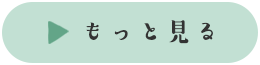 もっと見る